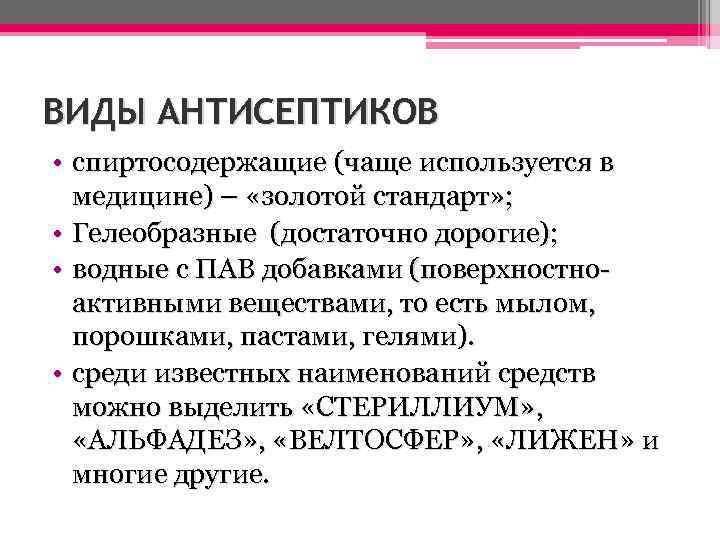 ВИДЫ АНТИСЕПТИКОВ

• спиртосодержащие (чаще используется в медицине) – «золотой стандарт»;
• Гелеобразные (достаточно дорогие);
• водные с ПАВ добавками (поверхностно-активными веществами, то есть мылом, порошками, пастами, гелями).
• среди известных наименований средств можно выделить «СТЕРИЛЛИУМ», «АЛЬФАДЕЗ», «ВЕЛТОСФЕР», «ЛИЖЕН» и многие другие.